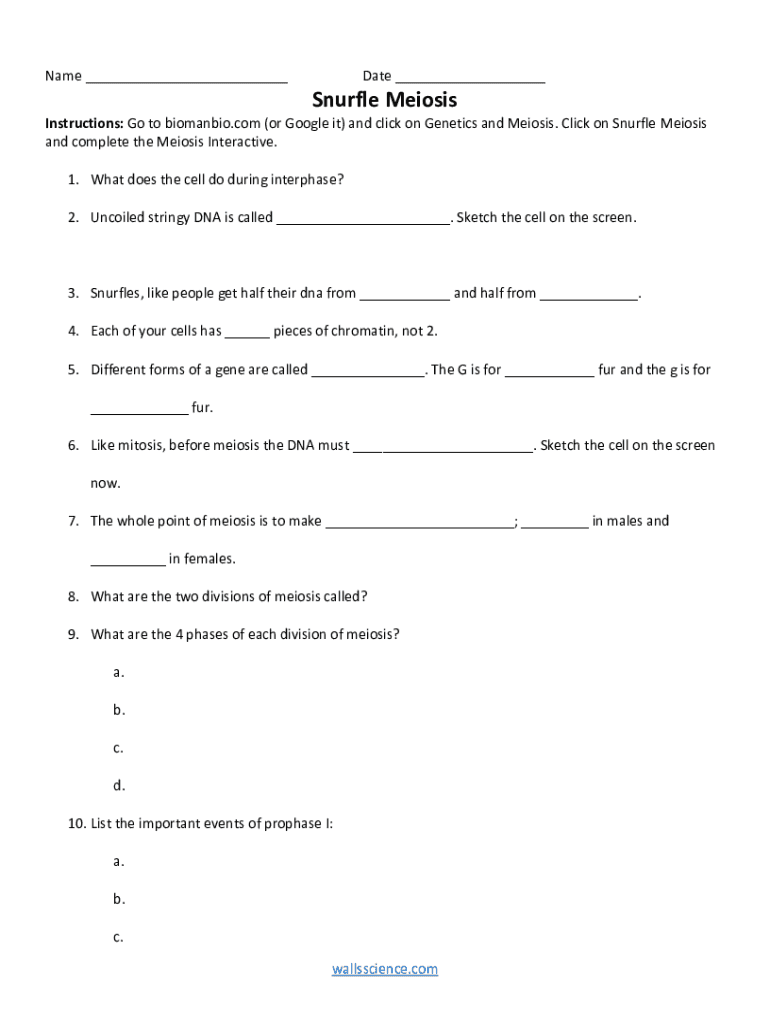 Name ___________________________ Date ____________________

Snurfle Meiosis

Instructions: Go to biomanbio.com (or Google it) and click on Genetics and Meiosis. Click on Snurfle Meiosis and complete the Meiosis Interactive.

1. What does the cell do during interphase?

2. Uncoiled stringy DNA is called _______________________. Sketch the cell on the screen.

3. Snurfles, like people get half their dna from ____________ and half from _____________.

4. Each of your cells has ______ pieces of chromatin, not 2.

5. Different forms of a gene are called _______________. The G is for ____________ fur and the g is for _____________ fur.

6. Like mitosis, before meiosis the DNA must ________________________. Sketch the cell on the screen now.

7. The whole point of meiosis is to make _________________________; _________ in males and __________ in females.

8. What are the two divisions of meiosis called?

9. What are the 4 phases of each division of meiosis?

a.

b.

c.

d.

10. List the important events of prophase I:

a.

b.

c.

wallsscience.com